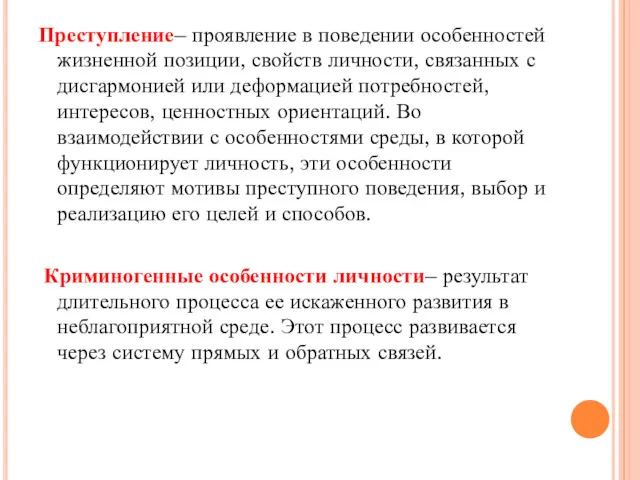 Преступление– проявление в поведении особенностей жизненной позиции, свойств личности, связанных с дисгармонией или деформацией потребностей, интересов, ценностных ориентаций. Во взаимодействии с особенностями среды, в которой функционирует личность, эти особенности определяют мотивы преступного поведения, выбор и реализацию его целей и способов.

Криминогенные особенности личности– результат длительного процесса ее искаженного развития в неблагоприятной среде. Этот процесс развивается через систему прямых и обратных связей.